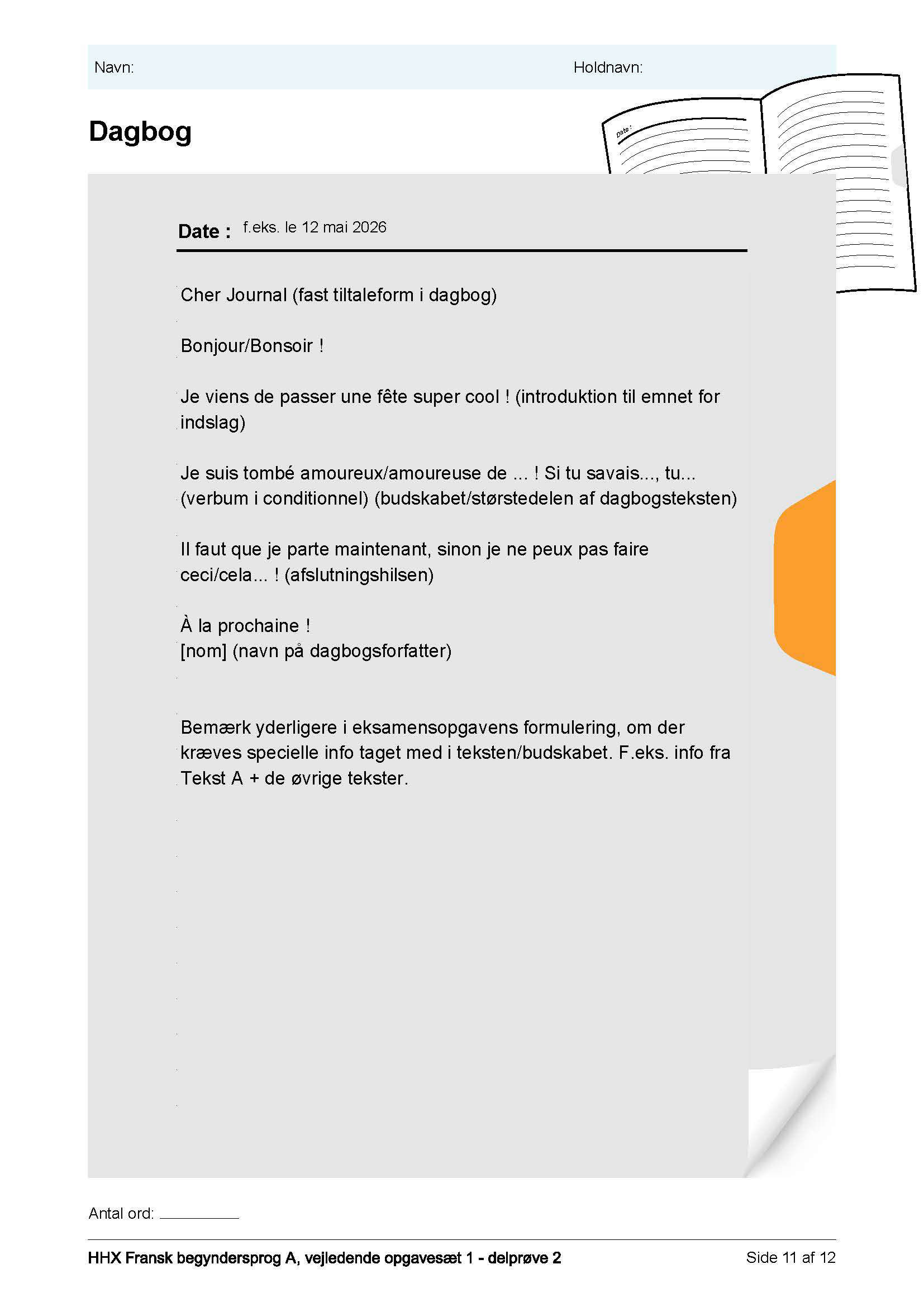 Navn: Holdnavn:

Dagbog

Date :

Date : f.eks. le 12 mai 2026

Cher Journal (fast tiltaleform i dagbog)

Bonjour/Bonsoir !

Je viens de passer une fête super cool ! (introduktion til emnet for indslag)

Je suis tombé amoureux/amoureuse de ... ! Si tu savais..., tu... (verbum i conditionnel) (budskabet/størstedelen af dagbogsteksten)

Il faut que je parte maintenant, sinon je ne peux pas faire ceci/cela... ! (afslutningshilsen)

À la prochaine !
[nom] (navn på dagbogsforfatter)

Bemærk yderligere i eksamensopgavens formulering, om der kræves specielle info taget med i teksten/budskabet. F.eks. info fra Tekst A + de øvrige tekster.

Antal ord: __________

HHX Fransk begyndersprog A, vejledende opgavesæt 1 - delprøve 2 Side 11 af 12